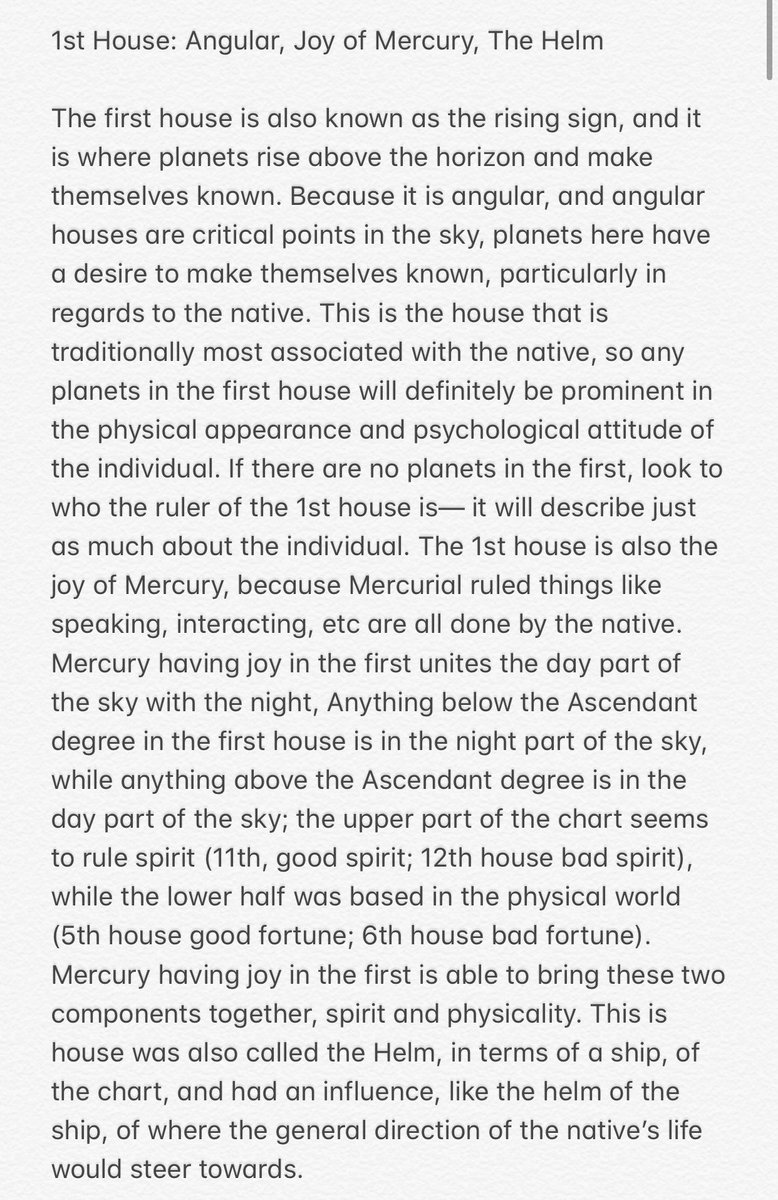 1st House: Angular, Joy of Mercury, The Helm

The first house is also known as the rising sign, and it is where planets rise above the horizon and make themselves known. Because it is angular, and angular houses are critical points in the sky, planets here have a desire to make themselves known, particularly in regards to the native. This is the house that is traditionally most associated with the native, so any planets in the first house will definitely be prominent in the physical appearance and psychological attitude of the individual. If there are no planets in the first, look to who the ruler of the 1st house is— it will describe just as much about the individual. The 1st house is also the joy of Mercury, because Mercurial ruled things like speaking, interacting, etc are all done by the native. Mercury having joy in the first unites the day part of the sky with the night, Anything below the Ascendant degree in the first house is in the night part of the sky, while anything above the Ascendant degree is in the day part of the sky; the upper part of the chart seems to rule spirit (11th, good spirit; 12th house bad spirit), while the lower half was based in the physical world (5th house good fortune; 6th house bad fortune). Mercury having joy in the first is able to bring these two components together, spirit and physicality. This is house was also called the Helm, in terms of a ship, of the chart, and had an influence, like the helm of the ship, of where the general direction of the native's life would steer towards.